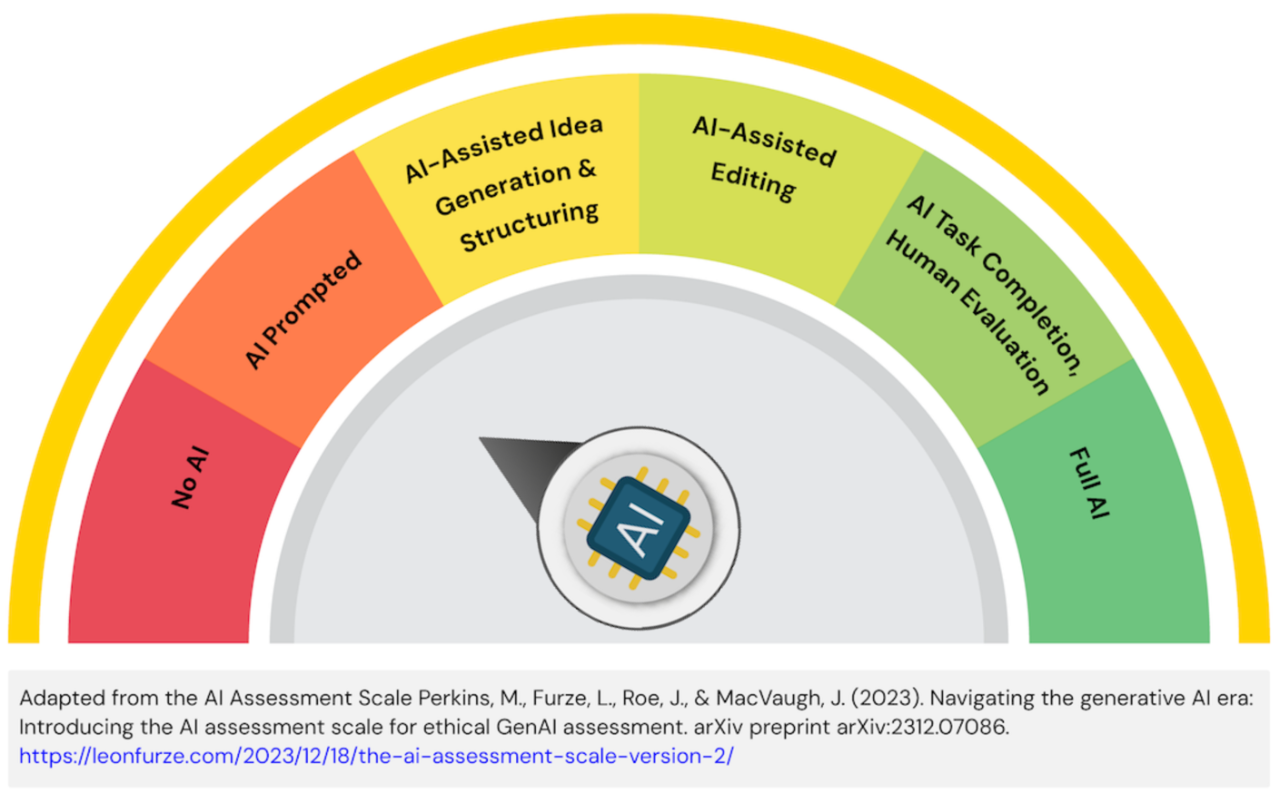 No AI

AI Prompted

AI-Assisted Idea Generation & Structuring

AI-Assisted Editing

AI Task Completion, Human Evaluation

Full AI

AI

Adapted from the AI Assessment Scale Perkins, M., Furze, L., Roe, J., & MacVaugh, J. (2023). Navigating the generative AI era: Introducing the AI assessment scale for ethical GenAI assessment. arXiv preprint arXiv:2312.07086. https://leonfurze.com/2023/12/18/the-ai-assessment-scale-version-2/